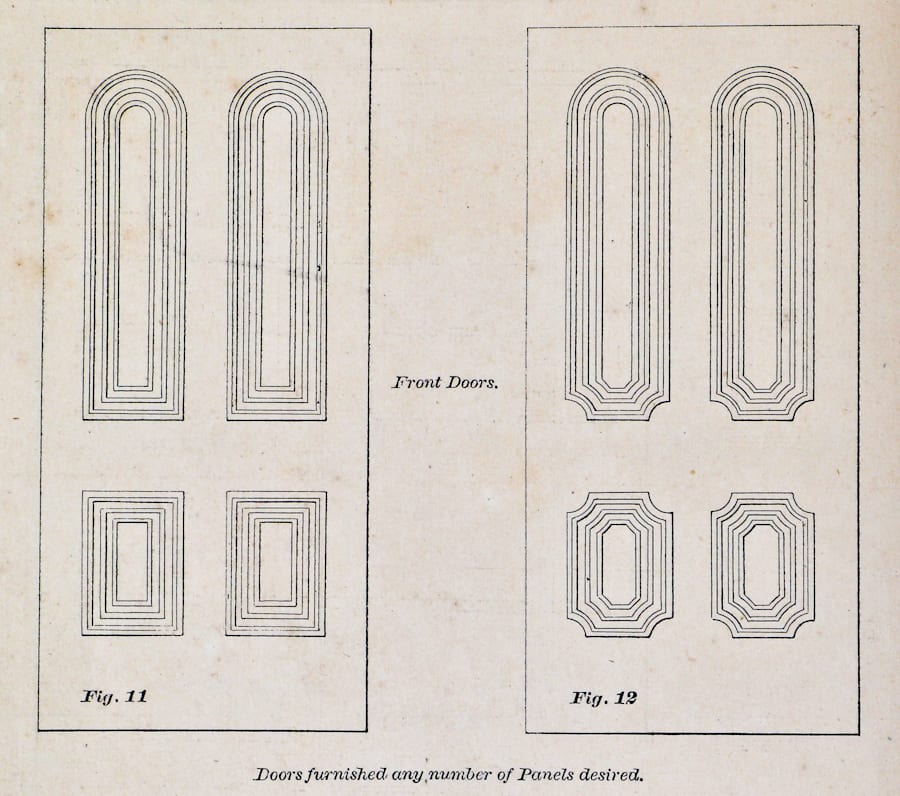 Front Doors.

Fig. 11

Fig. 12

Doors furnished any number of Panels desired.